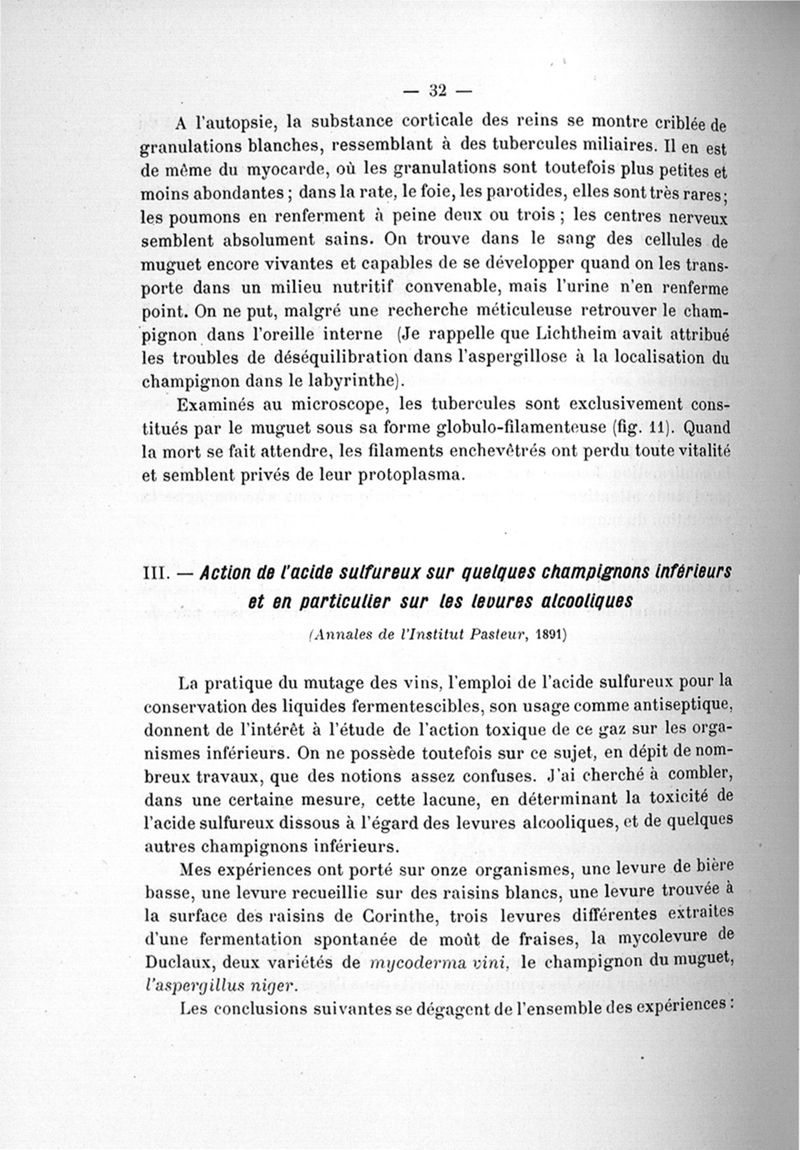 — 32 —

A l'autopsie, la substance corticale des reins se montre criblée de granulations blanches, ressemblant à des tubercules miliaires. Il en est de même du myocarde, où les granulations sont toutefois plus petites et moins abondantes ; dans la rate, le foie, les parotides, elles sont très rares ; les poumons en renferment à peine deux ou trois ; les centres nerveux semblent absolument sains. On trouve dans le sang des cellules de muguet encore vivantes et capables de se développer quand on les transporte dans un milieu nutritif convenable, mais l'urine n'en renferme point. On ne put, malgré une recherche méticuleuse retrouver le champignon dans l'oreille interne (Je rappelle que Lichtheim avait attribué les troubles de déséquilibration dans l'aspergillose à la localisation du champignon dans le labyrinthe).

Examinés au microscope, les tubercules sont exclusivement constitués par le muguet sous sa forme globulo-filamenteuse (fig. 11). Quand la mort se fait attendre, les filaments enchevêtrés ont perdu toute vitalité et semblent privés de leur protoplasma.

III. — Action de l'acide sulfureux sur quelques champignons inférieurs et en particulier sur les levures alcooliques

(Annales de l'Institut Pasteur, 1891)

La pratique du mutage des vins, l'emploi de l'acide sulfureux pour la conservation des liquides fermentescibles, son usage comme antiseptique, donnent de l'intérêt à l'étude de l'action toxique de ce gaz sur les organismes inférieurs. On ne possède toutefois sur ce sujet, en dépit de nombreux travaux, que des notions assez confuses. J'ai cherché à combler, dans une certaine mesure, cette lacune, en déterminant la toxicité de l'acide sulfureux dissous à l'égard des levures alcooliques, et de quelques autres champignons inférieurs.

Mes expériences ont porté sur onze organismes, une levure de bière basse, une levure recueillie sur des raisins blancs, une levure trouvée à la surface des raisins de Corinthe, trois levures différentes extraites d'une fermentation spontanée de moût de fraises, la mycolevure de Duclaux, deux variétés de mycoderma vini, le champignon du muguet, l'aspergillus niger.

Les conclusions suivantes se dégagent de l'ensemble des expériences :